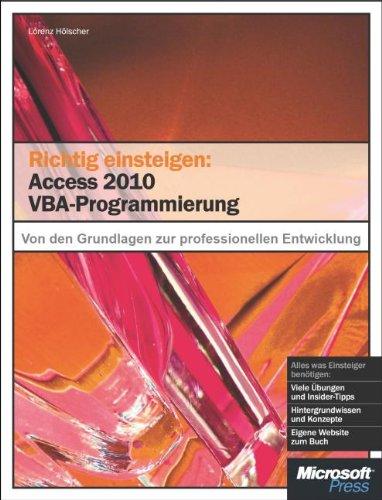 Lorenz Hölscher

Richtig einsteigen:
Access 2010
VBA-Programmierung

Von den Grundlagen zur professionellen Entwicklung

Alles was Einsteiger benötigen:

Viele Übungen und Insider-Tipps

Hintergrundwissen und Konzepte

Eigene Website zum Buch

Microsoft Press